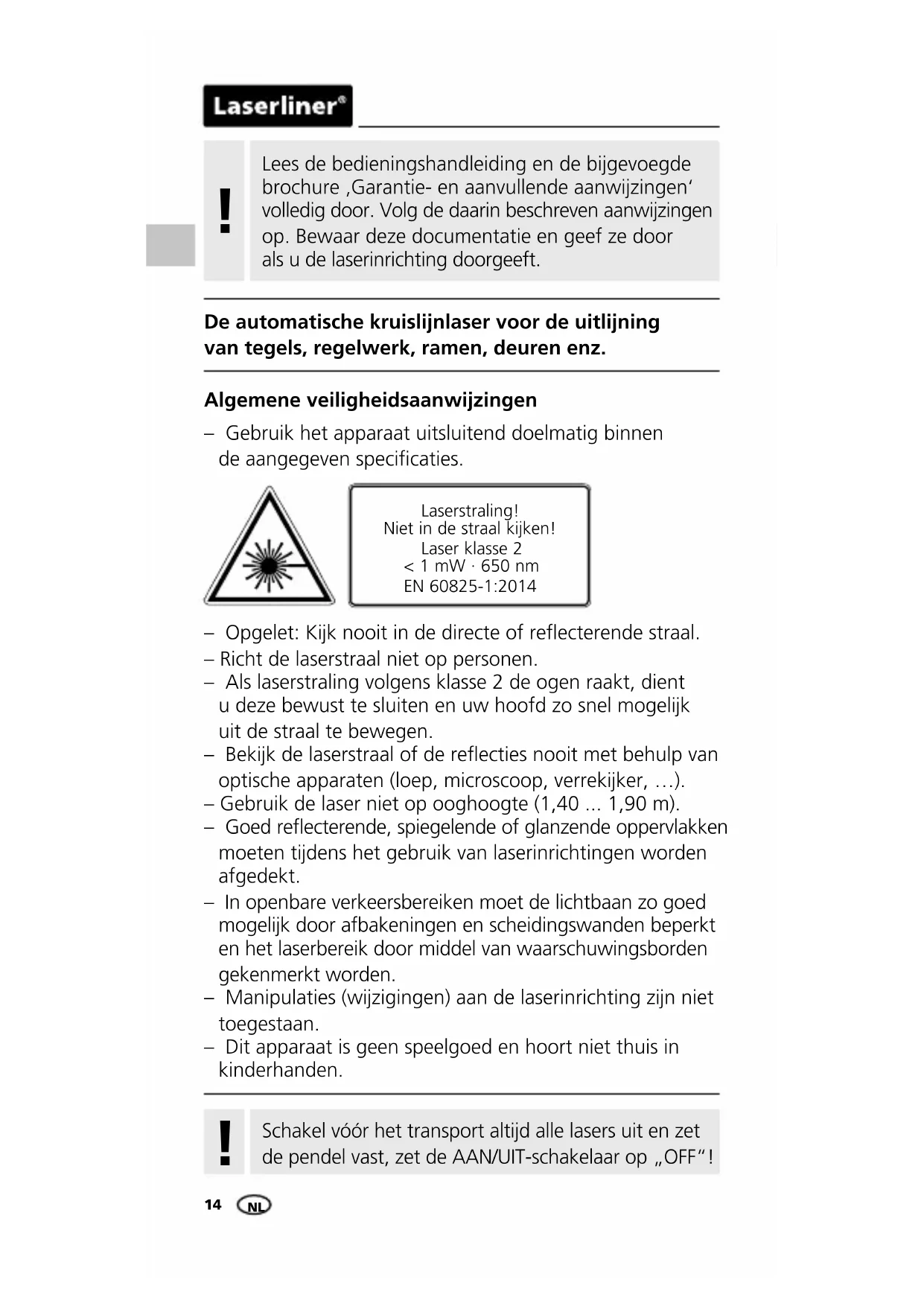 Laserliner®

!

Lees de bedieningshandleiding en de bijgevoegde brochure ‚Garantie- en aanvullende aanwijzingen‘ volledig door. Volg de daarin beschreven aanwijzingen op. Bewaar deze documentatie en geef ze door als u de laserinrichting doorgeeft.

De automatische kruislijnlaser voor de uitlijning van tegels, regelwerk, ramen, deuren enz.

Algemene veiligheidsaanwijzingen

– Gebruik het apparaat uitsluitend doelmatig binnen de aangegeven specificaties.

Laserstraling!
Niet in de straal kijken!
Laser klasse 2
< 1 mW · 650 nm
EN 60825-1:2014

– Opgelet: Kijk nooit in de directe of reflecterende straal.
– Richt de laserstraal niet op personen.
– Als laserstraling volgens klasse 2 de ogen raakt, dient u deze bewust te sluiten en uw hoofd zo snel mogelijk uit de straal te bewegen.
– Bekijk de laserstraal of de reflecties nooit met behulp van optische apparaten (loep, microscoop, verrekijker, …).
– Gebruik de laser niet op ooghoogte (1,40 ... 1,90 m).
– Goed reflecterende, spiegelende of glanzende oppervlakken moeten tijdens het gebruik van laserinrichtingen worden afgedekt.
– In openbare verkeersbereiken moet de lichtbaan zo goed mogelijk door afbakeningen en scheidingswanden beperkt en het laserbereik door middel van waarschuwingsborden gekenmerkt worden.
– Manipulaties (wijzigingen) aan de laserinrichting zijn niet toegestaan.
– Dit apparaat is geen speelgoed en hoort niet thuis in kinderhanden.

!

Schakel vóór het transport altijd alle lasers uit en zet de pendel vast, zet de AAN/UIT-schakelaar op „OFF“!

14 NL